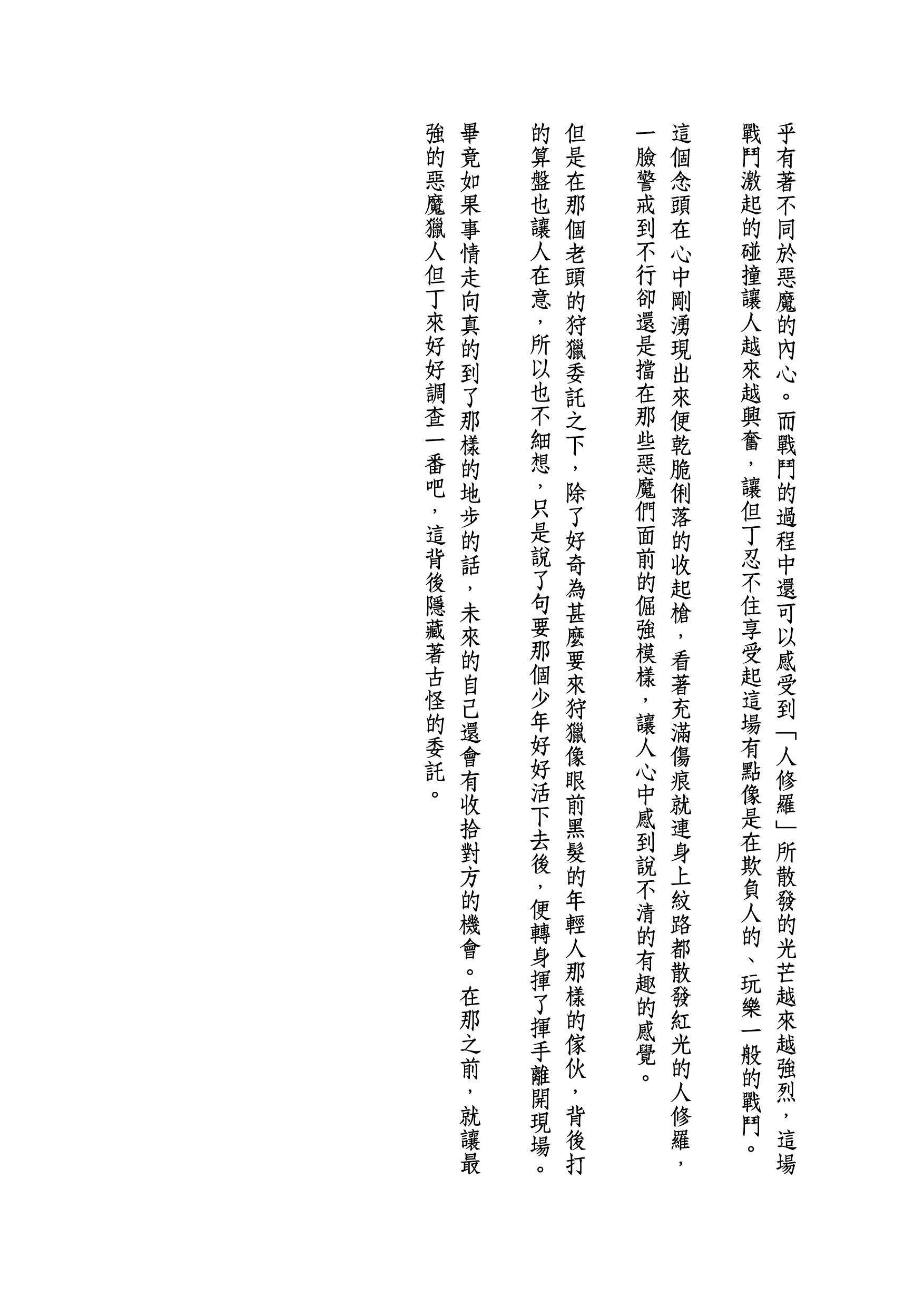 乎有著不同於惡魔的內心。而戰鬥的過程中還可以感受到「人修羅」所散發的光芒越來越強烈，這場戰鬥激起的碰撞讓人越來越興奮，讓但丁忍不住享受起這場有點像是在欺負人的、玩樂一般的戰鬥。

這個念頭在心中剛湧現出來便乾脆俐落的收起槍，看著充滿傷痕就連身上紋路都散發紅光的人修羅，一臉警戒到不行卻還是擋在那些惡魔們面前的倔強模樣，讓人心中感到說不清的有趣的感覺。

但是在那個老頭的狩獵委託之下，除了好奇為甚麼要來狩獵像眼前黑髮的年輕人那樣的傢伙，背後打的算盤也讓人在意，所以也不細想，只是說了句要那個少年好好活下去後，便轉身揮了揮手離開現場。

畢竟如果事情走向真的到了那樣的地步的話，未來的自己還會有收拾對方的機會。在那之前，就讓最強的惡魔獵人但丁來好好調查一番吧，這背後隱藏著古怪的委託。